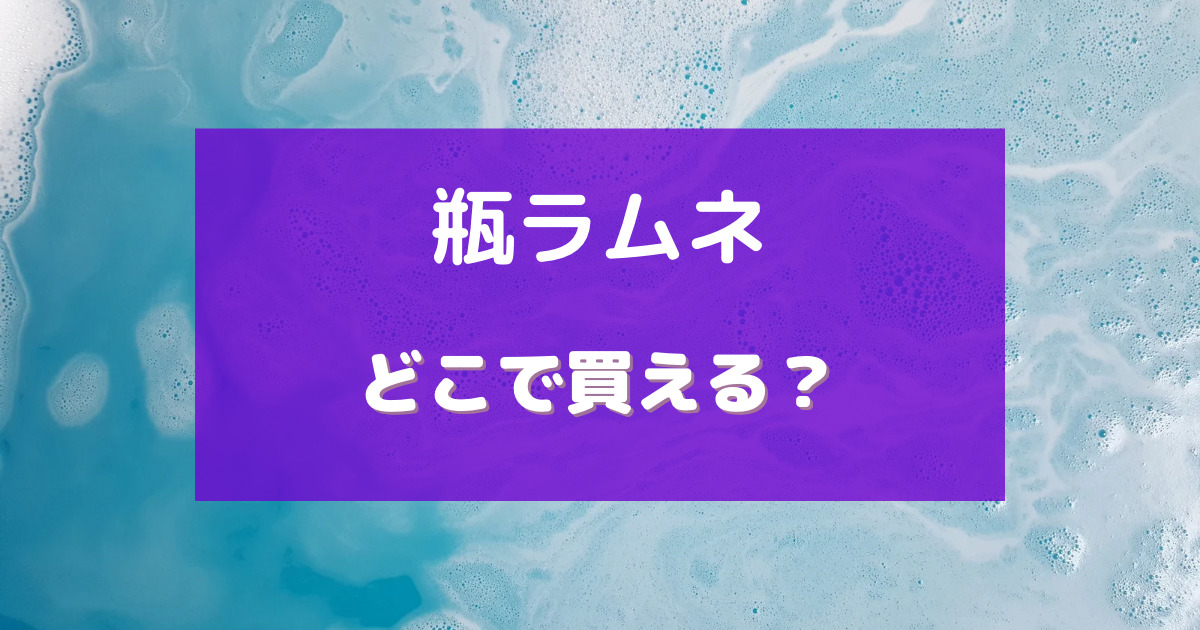 瓶ラムネ

どこで買える？